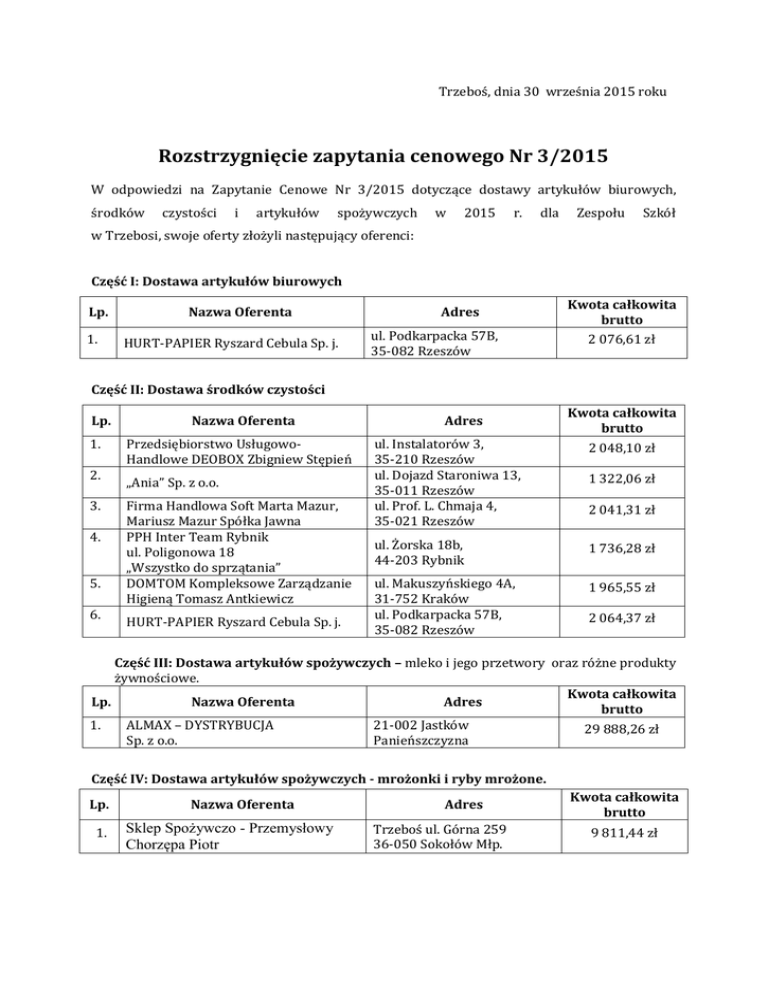 Trzeboś, dnia 30 września 2015 roku

Rozstrzygnięcie zapytania cenowego Nr 3/2015

W odpowiedzi na Zapytanie Cenowe Nr 3/2015 dotyczące dostawy artykułów biurowych, środków czystości i artykułów spożywczych w 2015 r. dla Zespołu Szkół w Trzebosi, swoje oferty złożyli następujący oferenci:

Część I: Dostawa artykułów biurowych

| Lp. | Nazwa Oferenta | Adres | Kwota całkowita brutto |
|---|---|---|---|
| 1. | HURT-PAPIER Ryszard Cebula Sp. j. | ul. Podkarpacka 57B, 35-082 Rzeszów | 2 076,61 zł |

Część II: Dostawa środków czystości

| Lp. | Nazwa Oferenta | Adres | Kwota całkowita brutto |
|---|---|---|---|
| 1. | Przedsiębiorstwo Usługowo-Handlowe DEOBOX Zbigniew Stępień | ul. Instalatorów 3, 35-210 Rzeszów | 2 048,10 zł |
| 2. | „Ania" Sp. z o.o. | ul. Dojazd Staroniwa 13, 35-011 Rzeszów | 1 322,06 zł |
| 3. | Firma Handlowa Soft Marta Mazur, Mariusz Mazur Spółka Jawna | ul. Prof. L. Chmaja 4, 35-021 Rzeszów | 2 041,31 zł |
| 4. | PPH Inter Team Rybnik ul. Poligonowa 18 „Wszystko do sprzątania" | ul. Żorska 18b, 44-203 Rybnik | 1 736,28 zł |
| 5. | DOMTOM Kompleksowe Zarządzanie Higieną Tomasz Antkiewicz | ul. Makuszyńskiego 4A, 31-752 Kraków | 1 965,55 zł |
| 6. | HURT-PAPIER Ryszard Cebula Sp. j. | ul. Podkarpacka 57B, 35-082 Rzeszów | 2 064,37 zł |

Część III: Dostawa artykułów spożywczych – mleko i jego przetwory oraz różne produkty żywnościowe.

| Lp. | Nazwa Oferenta | Adres | Kwota całkowita brutto |
|---|---|---|---|
| 1. | ALMAX – DYSTRYBUCJA Sp. z o.o. | 21-002 Jastków Panieńszczyzna | 29 888,26 zł |

Część IV: Dostawa artykułów spożywczych - mrożonki i ryby mrożone.

| Lp. | Nazwa Oferenta | Adres | Kwota całkowita brutto |
|---|---|---|---|
| 1. | Sklep Spożywczo - Przemysłowy Chorzępa Piotr | Trzeboś ul. Górna 259 36-050 Sokołów Młp. | 9 811,44 zł |